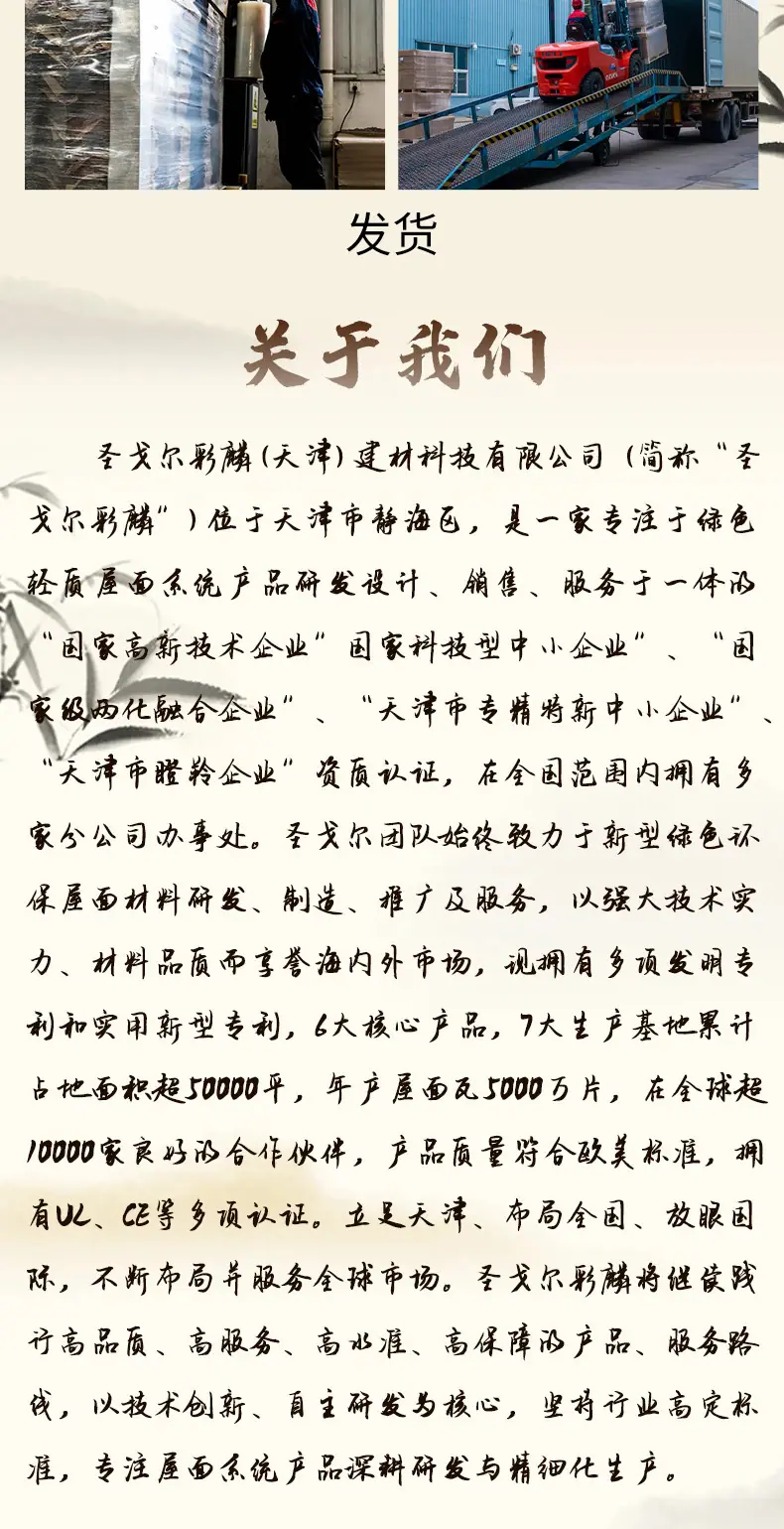 发货

关于我们

圣戈尔彩麟(天津)建材科技有限公司（简称“圣戈尔彩麟”）位于天津市静海区，是一家专注于绿色轻质屋面系统产品研发设计、销售、服务于一体的“国家高新技术企业”国家科技型中小企业”、“国家级两化融合企业”、“天津市专精特新中小企业”、“天津市瞪羚企业”资质认证，在全国范围内拥有多家分公司办事处。圣戈尔团队始终致力于新型绿色环保屋面材料研发、制造、推广及服务，以强大技术实力、材料品质而享誉海内外市场，现拥有多项发明专利和实用新型专利，6大核心产品，7大生产基地累计占地面积超50000平，年产屋面瓦5000万片，在全球超10000家良好的合作伙伴，产品质量符合欧美标准，拥有UL、CE等多项认证。立足天津、布局全国、放眼国际，不断布局并服务全球市场。圣戈尔彩麟将继续践行高品质、高服务、高水准、高保障的产品、服务路线，以技术创新、自主研发为核心，坚持行业高定标准，专注屋面系统产品深耕研发与精细化生产。